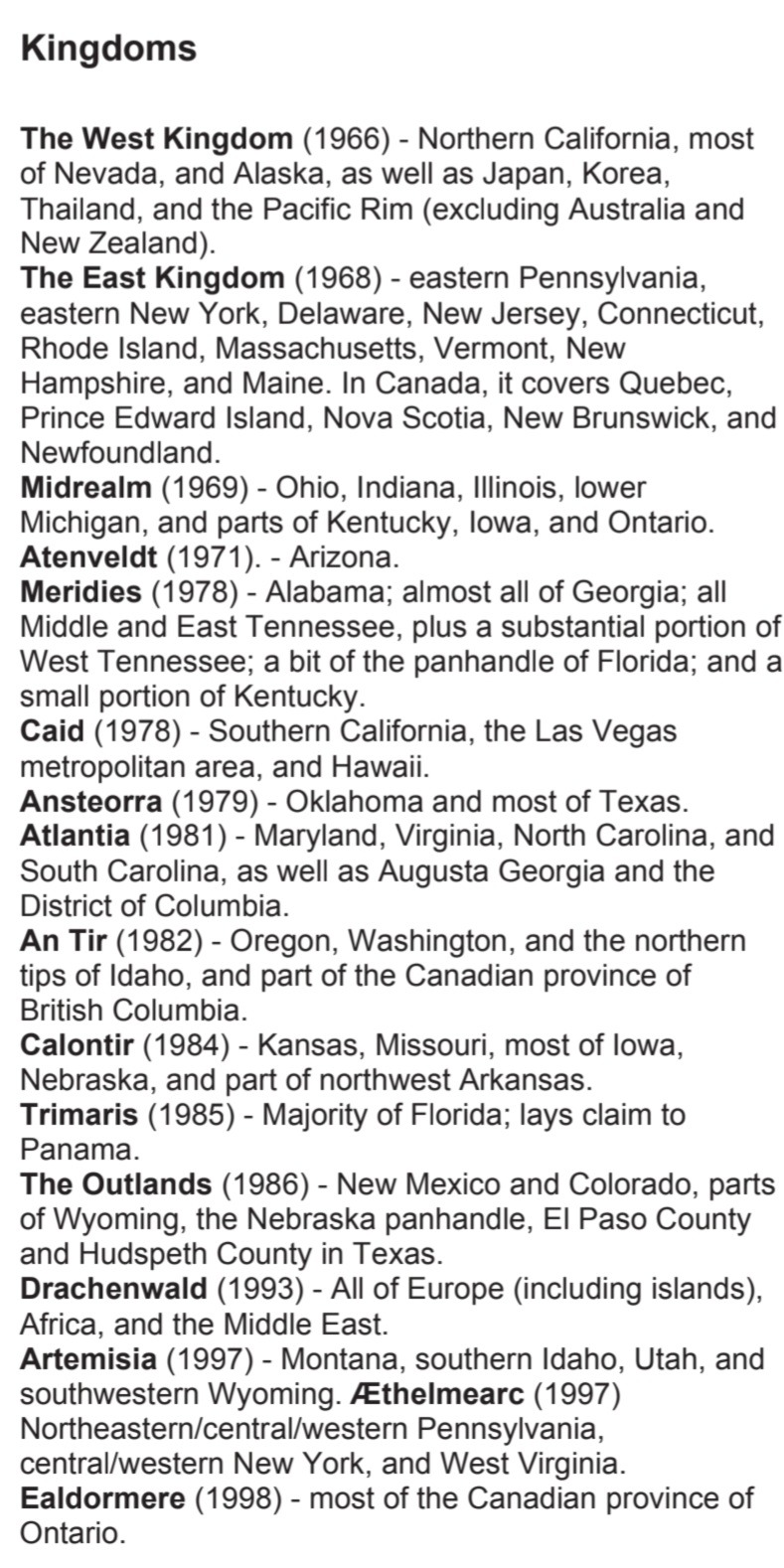 Kingdoms

The West Kingdom (1966) - Northern California, most of Nevada, and Alaska, as well as Japan, Korea, Thailand, and the Pacific Rim (excluding Australia and New Zealand).
The East Kingdom (1968) - eastern Pennsylvania, eastern New York, Delaware, New Jersey, Connecticut, Rhode Island, Massachusetts, Vermont, New Hampshire, and Maine. In Canada, it covers Quebec, Prince Edward Island, Nova Scotia, New Brunswick, and Newfoundland.
Midrealm (1969) - Ohio, Indiana, Illinois, lower Michigan, and parts of Kentucky, Iowa, and Ontario.
Atenveldt (1971). - Arizona.
Meridies (1978) - Alabama; almost all of Georgia; all Middle and East Tennessee, plus a substantial portion of West Tennessee; a bit of the panhandle of Florida; and a small portion of Kentucky.
Caid (1978) - Southern California, the Las Vegas metropolitan area, and Hawaii.
Ansteorra (1979) - Oklahoma and most of Texas.
Atlantia (1981) - Maryland, Virginia, North Carolina, and South Carolina, as well as Augusta Georgia and the District of Columbia.
An Tir (1982) - Oregon, Washington, and the northern tips of Idaho, and part of the Canadian province of British Columbia.
Calontir (1984) - Kansas, Missouri, most of Iowa, Nebraska, and part of northwest Arkansas.
Trimaris (1985) - Majority of Florida; lays claim to Panama.
The Outlands (1986) - New Mexico and Colorado, parts of Wyoming, the Nebraska panhandle, El Paso County and Hudspeth County in Texas.
Drachenwald (1993) - All of Europe (including islands), Africa, and the Middle East.
Artemisia (1997) - Montana, southern Idaho, Utah, and southwestern Wyoming. Æthelmearc (1997) Northeastern/central/western Pennsylvania, central/western New York, and West Virginia.
Ealdormere (1998) - most of the Canadian province of Ontario.